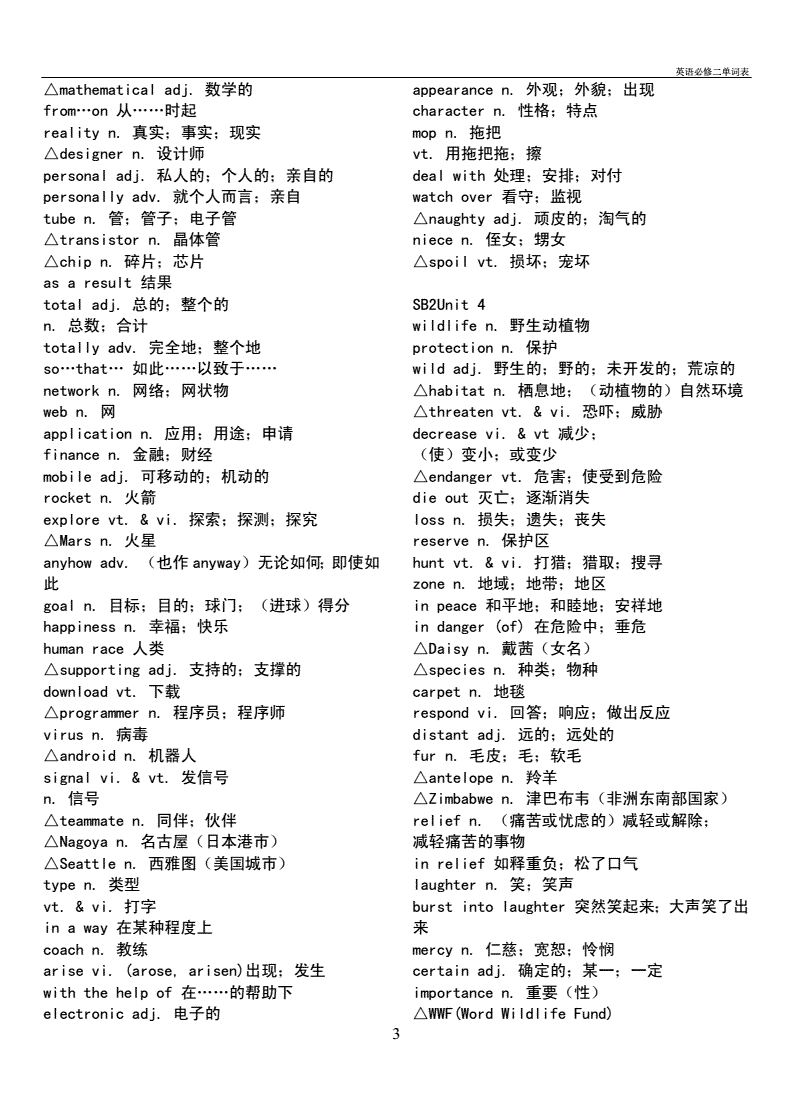 英语必修二单词表

△mathematical adj. 数学的
from…on 从……时起
reality n. 真实；事实；现实
△designer n. 设计师
personal adj. 私人的；个人的；亲自的
personally adv. 就个人而言；亲自
tube n. 管；管子；电子管
△transistor n. 晶体管
△chip n. 碎片；芯片
as a result 结果
total adj. 总的；整个的
n. 总数；合计
totally adv. 完全地；整个地
so…that… 如此……以致于……
network n. 网络；网状物
web n. 网
application n. 应用；用途；申请
finance n. 金融；财经
mobile adj. 可移动的；机动的
rocket n. 火箭
explore vt. & vi. 探索；探测；探究
△Mars n. 火星
anyhow adv. （也作 anyway）无论如何；即使如此
goal n. 目标；目的；球门；（进球）得分
happiness n. 幸福；快乐
human race 人类
△supporting adj. 支持的；支撑的
download vt. 下载
△programmer n. 程序员；程序师
virus n. 病毒
△android n. 机器人
signal vi. & vt. 发信号
n. 信号
△teammate n. 同伴；伙伴
△Nagoya n. 名古屋（日本港市）
△Seattle n. 西雅图（美国城市）
type n. 类型
vt. & vi. 打字
in a way 在某种程度上
coach n. 教练
arise vi. (arose, arisen)出现；发生
with the help of 在……的帮助下
electronic adj. 电子的

appearance n. 外观；外貌；出现
character n. 性格；特点
mop n. 拖把
vt. 用拖把拖；擦
deal with 处理；安排；对付
watch over 看守；监视
△naughty adj. 顽皮的；淘气的
niece n. 侄女；甥女
△spoil vt. 损坏；宠坏

SB2Unit 4
wildlife n. 野生动植物
protection n. 保护
wild adj. 野生的；野的；未开发的；荒凉的
△habitat n. 栖息地；（动植物的）自然环境
△threaten vt. & vi. 恐吓；威胁
decrease vi. & vt 减少；
（使）变小；或变少
△endanger vt. 危害；使受到危险
die out 灭亡；逐渐消失
loss n. 损失；遗失；丧失
reserve n. 保护区
hunt vt. & vi. 打猎；猎取；搜寻
zone n. 地域；地带；地区
in peace 和平地；和睦地；安祥地
in danger (of) 在危险中；垂危
△Daisy n. 戴茜（女名）
△species n. 种类；物种
carpet n. 地毯
respond vi. 回答；响应；做出反应
distant adj. 远的；远处的
fur n. 毛皮；毛；软毛
△antelope n. 羚羊
△Zimbabwe n. 津巴布韦（非洲东南部国家）
relief n. （痛苦或忧虑的）减轻或解除；减轻痛苦的事物
in relief 如释重负；松了口气
laughter n. 笑；笑声
burst into laughter 突然笑起来；大声笑了出来
mercy n. 仁慈；宽恕；怜悯
certain adj. 确定的；某一；一定
importance n. 重要（性）
△WWF(Word Wildlife Fund)

3